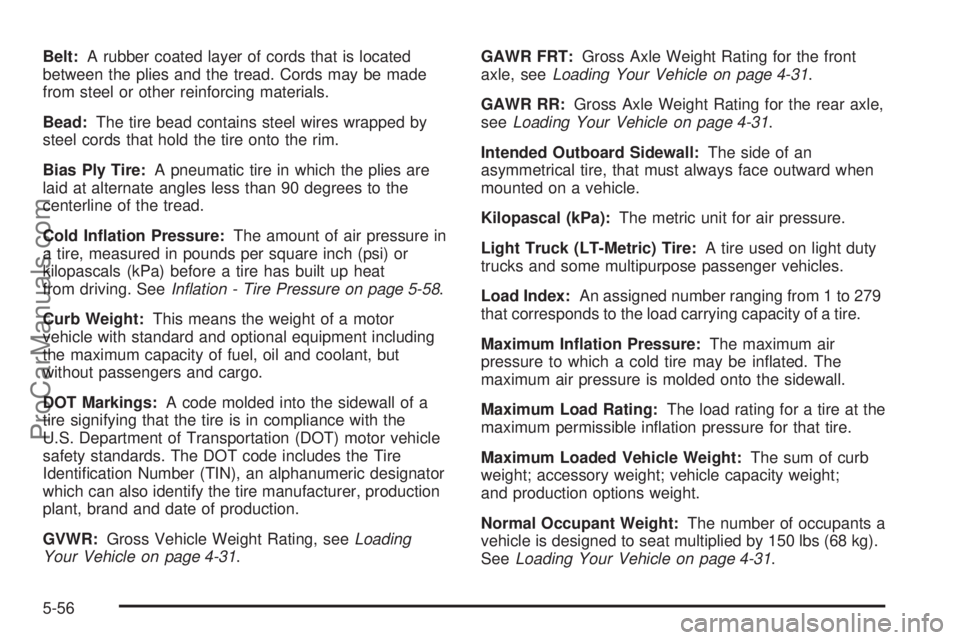 Belt: A rubber coated layer of cords that is located between the plies and the tread. Cords may be made from steel or other reinforcing materials.

Bead: The tire bead contains steel wires wrapped by steel cords that hold the tire onto the rim.

Bias Ply Tire: A pneumatic tire in which the plies are laid at alternate angles less than 90 degrees to the centerline of the tread.

Cold Inflation Pressure: The amount of air pressure in a tire, measured in pounds per square inch (psi) or kilopascals (kPa) before a tire has built up heat from driving. See Inflation - Tire Pressure on page 5-58.

Curb Weight: This means the weight of a motor vehicle with standard and optional equipment including the maximum capacity of fuel, oil and coolant, but without passengers and cargo.

DOT Markings: A code molded into the sidewall of a tire signifying that the tire is in compliance with the U.S. Department of Transportation (DOT) motor vehicle safety standards. The DOT code includes the Tire Identification Number (TIN), an alphanumeric designator which can also identify the tire manufacturer, production plant, brand and date of production.

GVWR: Gross Vehicle Weight Rating, see Loading Your Vehicle on page 4-31.

GAWR FRT: Gross Axle Weight Rating for the front axle, see Loading Your Vehicle on page 4-31.

GAWR RR: Gross Axle Weight Rating for the rear axle, see Loading Your Vehicle on page 4-31.

Intended Outboard Sidewall: The side of an asymmetrical tire, that must always face outward when mounted on a vehicle.

Kilopascal (kPa): The metric unit for air pressure.

Light Truck (LT-Metric) Tire: A tire used on light duty trucks and some multipurpose passenger vehicles.

Load Index: An assigned number ranging from 1 to 279 that corresponds to the load carrying capacity of a tire.

Maximum Inflation Pressure: The maximum air pressure to which a cold tire may be inflated. The maximum air pressure is molded onto the sidewall.

Maximum Load Rating: The load rating for a tire at the maximum permissible inflation pressure for that tire.

Maximum Loaded Vehicle Weight: The sum of curb weight; accessory weight; vehicle capacity weight; and production options weight.

Normal Occupant Weight: The number of occupants a vehicle is designed to seat multiplied by 150 lbs (68 kg). See Loading Your Vehicle on page 4-31.

5-56

ProCarManuals.com

carmanualsonline.info